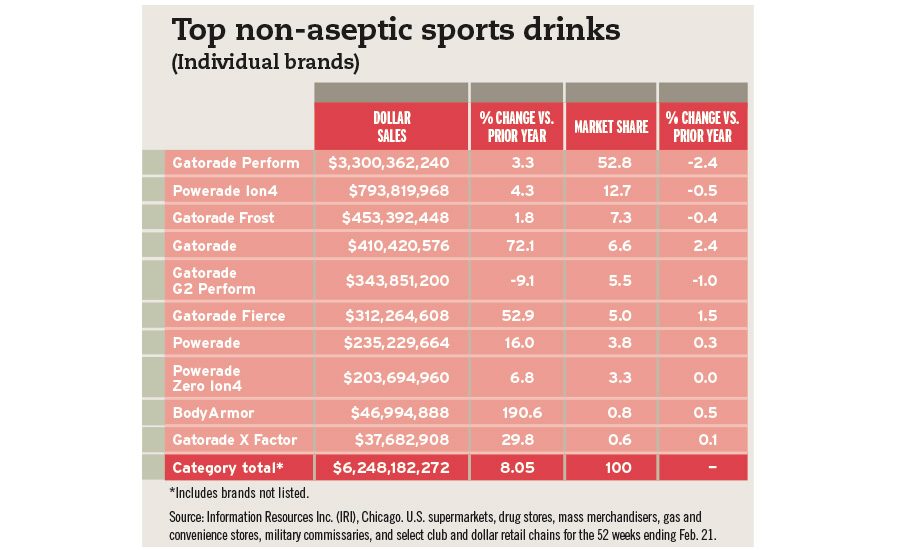 Top non-aseptic sports drinks
(Individual brands)

| | DOLLAR SALES | % CHANGE VS. PRIOR YEAR | MARKET SHARE | % CHANGE VS. PRIOR YEAR |
|---|---|---|---|---|
| Gatorade Perform | $3,300,362,240 | 3.3 | 52.8 | -2.4 |
| Powerade Ion4 | $793,819,968 | 4.3 | 12.7 | -0.5 |
| Gatorade Frost | $453,392,448 | 1.8 | 7.3 | -0.4 |
| Gatorade | $410,420,576 | 72.1 | 6.6 | 2.4 |
| Gatorade G2 Perform | $343,851,200 | -9.1 | 5.5 | -1.0 |
| Gatorade Fierce | $312,264,608 | 52.9 | 5.0 | 1.5 |
| Powerade | $235,229,664 | 16.0 | 3.8 | 0.3 |
| Powerade Zero Ion4 | $203,694,960 | 6.8 | 3.3 | 0.0 |
| BodyArmor | $46,994,888 | 190.6 | 0.8 | 0.5 |
| Gatorade X Factor | $37,682,908 | 29.8 | 0.6 | 0.1 |
| Category total* | $6,248,182,272 | 8.05 | 100 | – |

*Includes brands not listed.

Source: Information Resources Inc. (IRI), Chicago. U.S. supermarkets, drug stores, mass merchandisers, gas and convenience stores, military commissaries, and select club and dollar retail chains for the 52 weeks ending Feb. 21.